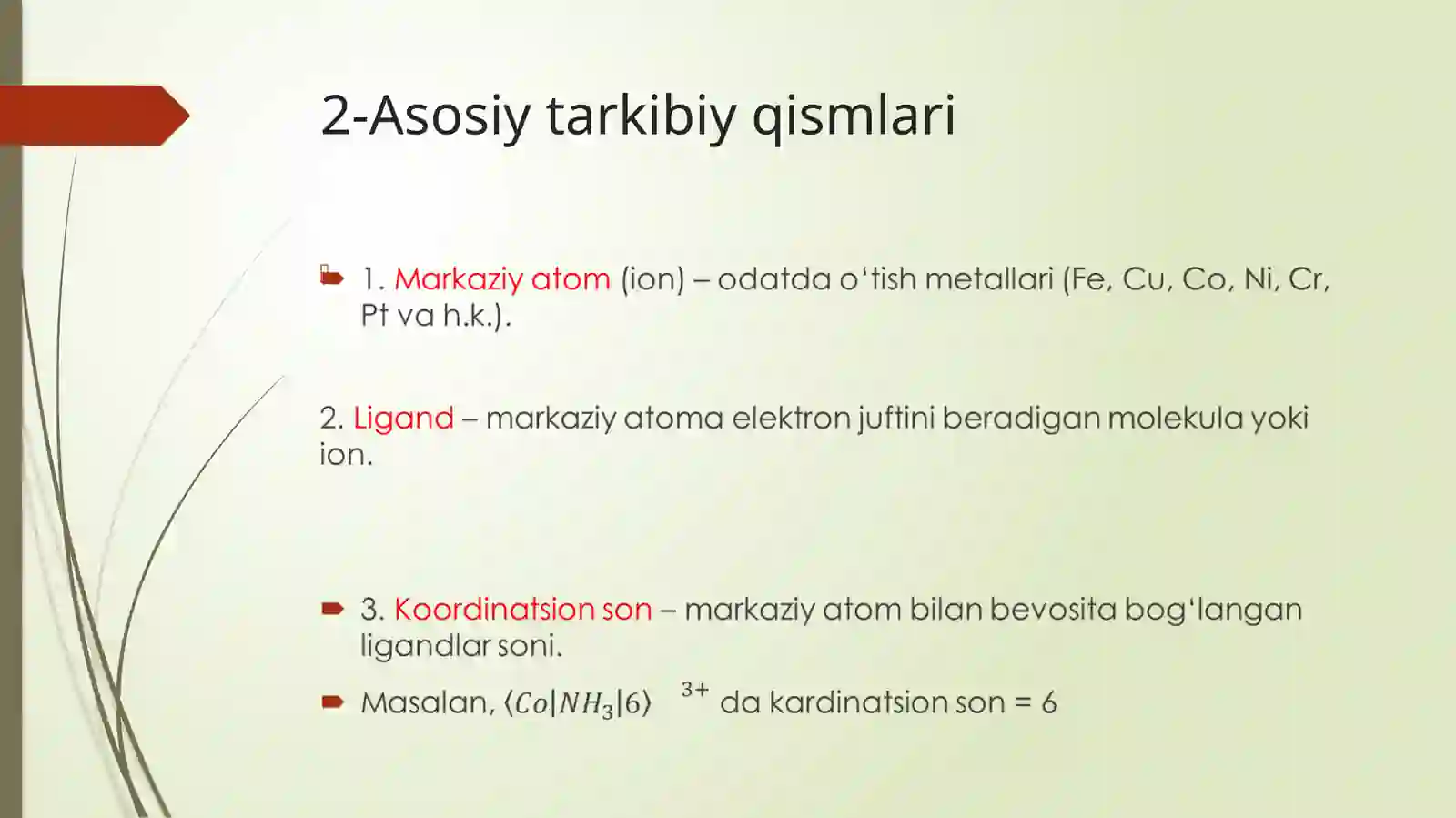 2-Asosiy tarkibiy qismlari

1. Markaziy atom (ion) – odatda o‘tish metallari (Fe, Cu, Co, Ni, Cr, Pt va h.k.).

2. Ligand – markaziy atoma elektron juftini beradigan molekula yoki ion.

3. Koordinatsion son – markaziy atom bilan bevosita bog‘langan ligandlar soni.

Masalan, $\langle Co|NH_3|6\rangle^{3+}$ da kardinatsion son = 6